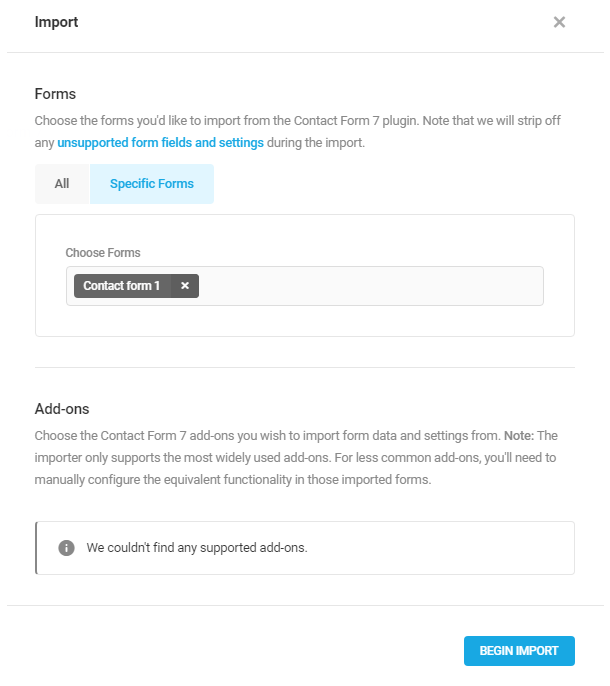 Import

×

Forms

Choose the forms you'd like to import from the Contact Form 7 plugin. Note that we will strip off any unsupported form fields and settings during the import.

All

Specific Forms

Choose Forms

Contact form 1 ×

Add-ons

Choose the Contact Form 7 add-ons you wish to import form data and settings from. Note: The importer only supports the most widely used add-ons. For less common add-ons, you'll need to manually configure the equivalent functionality in those imported forms.

We couldn't find any supported add-ons.

BEGIN IMPORT